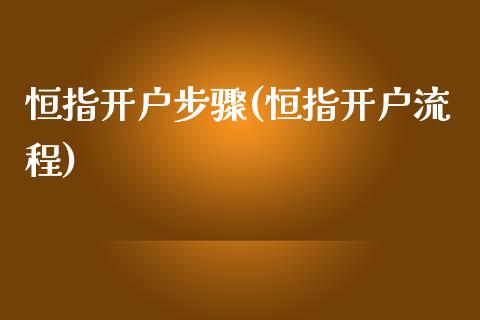 恒指开户步骤(恒指开户流程)